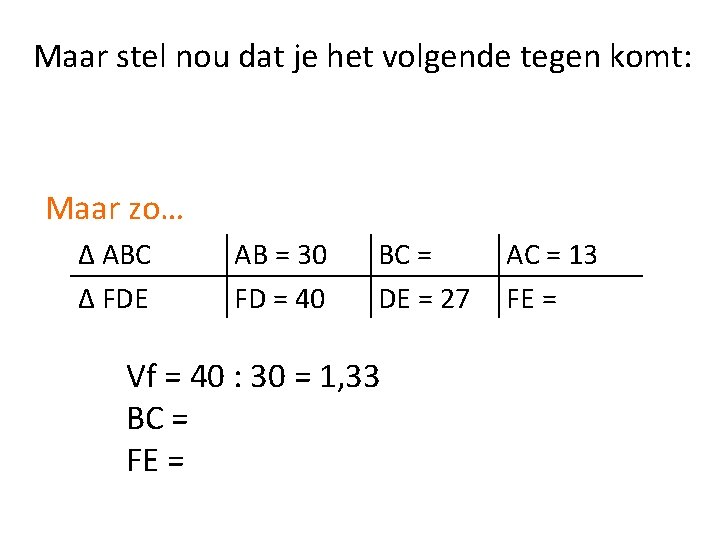 Maar stel nou dat je het volgende tegen komt:

Maar zo…

| Δ ABC | AB = 30 | BC = | AC = 13 |
|---|---|---|---|
| Δ FDE | FD = 40 | DE = 27 | FE = |

Vf = 40 : 30 = 1,33
BC =
FE =